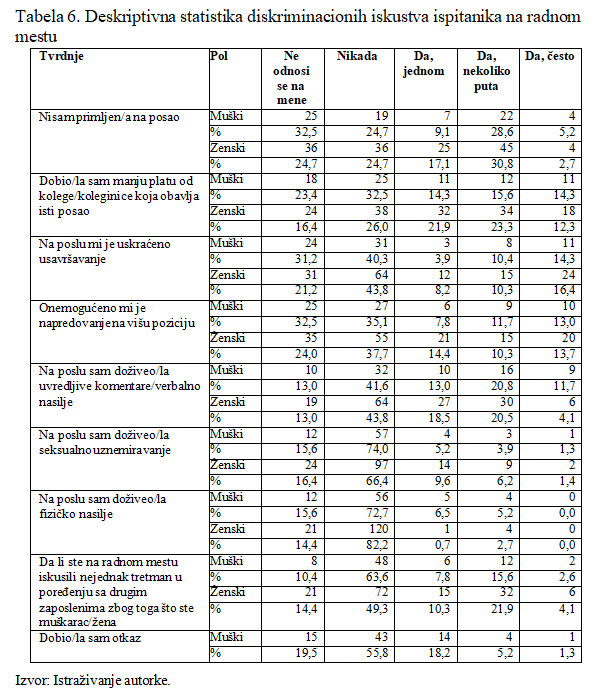 Tabela 6. Deskriptivna statistika diskriminacionih iskustva ispitanika na radnom mestu

| Tvrdnje | Pol | Ne odnosi se na mene | Nikada | Da, jednom | Da, nekoliko puta | Da, često |
|---|---|---|---|---|---|---|
| Nisam primljen/a na posao | Muški | 25 | 19 | 7 | 22 | 4 |
| | % | 32,5 | 24,7 | 9,1 | 28,6 | 5,2 |
| | Ženski | 36 | 36 | 25 | 45 | 4 |
| | % | 24,7 | 24,7 | 17,1 | 30,8 | 2,7 |
| Dobio/la sam manju platu od kolege/koleginice koja obavlja isti posao | Muški | 18 | 25 | 11 | 12 | 11 |
| | % | 23,4 | 32,5 | 14,3 | 15,6 | 14,3 |
| | Ženski | 24 | 38 | 32 | 34 | 18 |
| | % | 16,4 | 26,0 | 21,9 | 23,3 | 12,3 |
| Na poslu mi je uskraćeno usavršavanje | Muški | 24 | 31 | 3 | 8 | 11 |
| | % | 31,2 | 40,3 | 3,9 | 10,4 | 14,3 |
| | Ženski | 31 | 64 | 12 | 15 | 24 |
| | % | 21,2 | 43,8 | 8,2 | 10,3 | 16,4 |
| Onemogućeno mi je napredovanje na višu poziciju | Muški | 25 | 27 | 6 | 9 | 10 |
| | % | 32,5 | 35,1 | 7,8 | 11,7 | 13,0 |
| | Ženski | 35 | 55 | 21 | 15 | 20 |
| | % | 24,0 | 37,7 | 14,4 | 10,3 | 13,7 |
| Na poslu sam doživeo/la uvredljive komentare/verbalno nasilje | Muški | 10 | 32 | 10 | 16 | 9 |
| | % | 13,0 | 41,6 | 13,0 | 20,8 | 11,7 |
| | Ženski | 19 | 64 | 27 | 30 | 6 |
| | % | 13,0 | 43,8 | 18,5 | 20,5 | 4,1 |
| Na poslu sam doživeo/la seksualno uznemiravanje | Muški | 12 | 57 | 4 | 3 | 1 |
| | % | 15,6 | 74,0 | 5,2 | 3,9 | 1,3 |
| | Ženski | 24 | 97 | 14 | 9 | 2 |
| | % | 16,4 | 66,4 | 9,6 | 6,2 | 1,4 |
| Na poslu sam doživeo/la fizičko nasilje | Muški | 12 | 56 | 5 | 4 | 0 |
| | % | 15,6 | 72,7 | 6,5 | 5,2 | 0,0 |
| | Ženski | 21 | 120 | 1 | 4 | 0 |
| | % | 14,4 | 82,2 | 0,7 | 2,7 | 0,0 |
| Da li ste na radnom mestu iskusili nejednak tretman u poređenju sa drugim zaposlenima zbog toga što ste muškarac/žena | Muški | 8 | 48 | 6 | 12 | 2 |
| | % | 10,4 | 63,6 | 7,8 | 15,6 | 2,6 |
| | Ženski | 21 | 72 | 15 | 32 | 6 |
| | % | 14,4 | 49,3 | 10,3 | 21,9 | 4,1 |
| Dobio/la sam otkaz | Muški | 15 | 43 | 14 | 4 | 1 |
| | % | 19,5 | 55,8 | 18,2 | 5,2 | 1,3 |

Izvor: Istraživanje autorke.